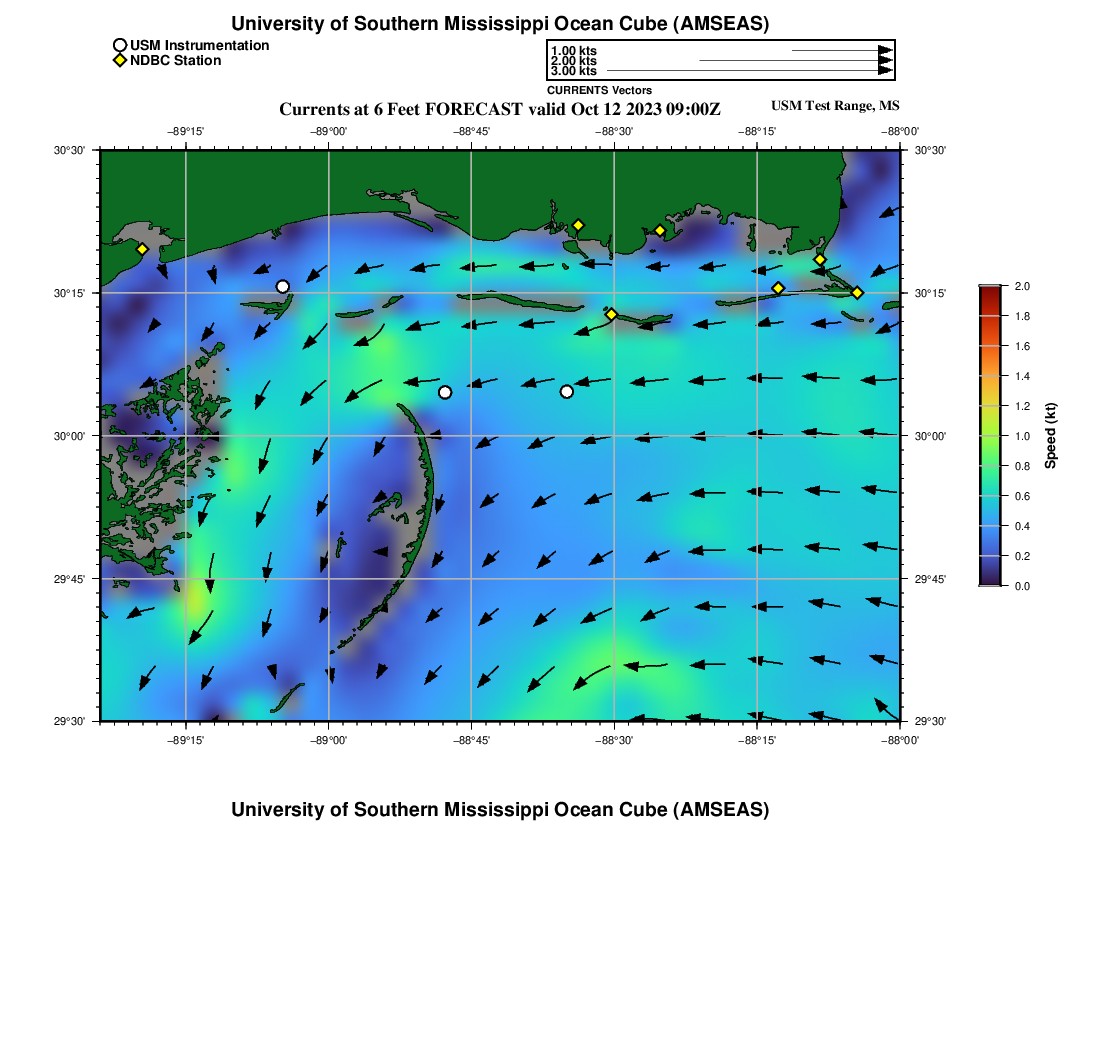 University of Southern Mississippi Ocean Cube (AMSEAS)

USM Instrumentation
NDBC Station

1.00 kts
2.00 kts
3.00 kts
CURRENTS Vectors

Currents at 6 Feet FORECAST valid Oct 12 2023 09:00Z

USM Test Range, MS

−89°15'
−89°00'
−88°45'
−88°30'
−88°15'
−88°00'

30°30'
30°15'
30°00'
29°45'
29°30'

30°30'
30°15'
30°00'
29°45'
29°30'

−89°15'
−89°00'
−88°45'
−88°30'
−88°15'
−88°00'

2.0
1.8
1.6
1.4
1.2
1.0
0.8
0.6
0.4
0.2
0.0
Speed (kt)

University of Southern Mississippi Ocean Cube (AMSEAS)